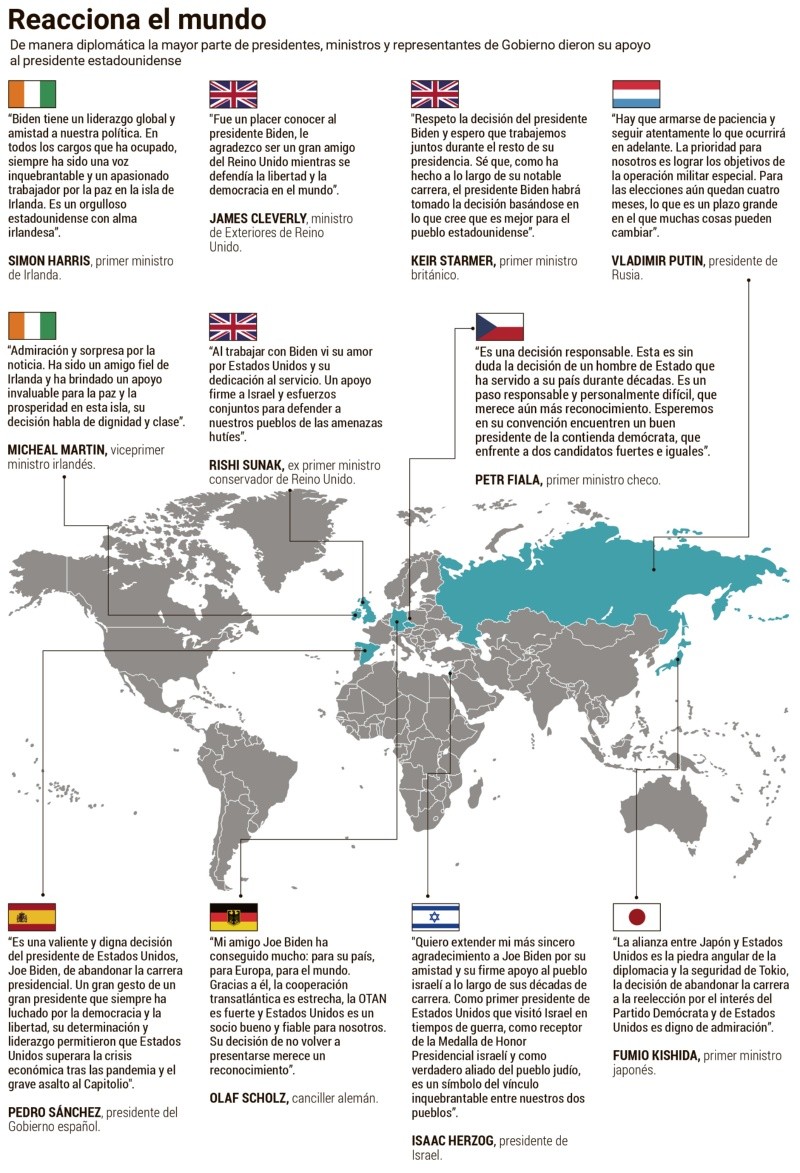 Reacciona el mundo

De manera diplomática la mayor parte de presidentes, ministros y representantes de Gobierno dieron su apoyo al presidente estadounidense

"Biden tiene un liderazgo global y amistad a nuestra política. En todos los cargos que ha ocupado, siempre ha sido una voz inquebrantable y un apasionado trabajador por la paz en la isla de Irlanda. Es un orgulloso estadounidense con alma irlandesa".

SIMON HARRIS, primer ministro de Irlanda.

"Fue un placer conocer al presidente Biden, le agradezco ser un gran amigo del Reino Unido mientras se defendía la libertad y la democracia en el mundo".

JAMES CLEVERLY, ministro de Exteriores de Reino Unido.

"Respeto la decisión del presidente Biden y espero que trabajemos juntos durante el resto de su presidencia. Sé que, como ha hecho a lo largo de su notable carrera, el presidente Biden habrá tomado la decisión basándose en lo que cree que es mejor para el pueblo estadounidense".

KEIR STARMER, primer ministro británico.

"Hay que armarse de paciencia y seguir atentamente lo que ocurrirá en adelante. La prioridad para nosotros es lograr los objetivos de la operación militar especial. Para las elecciones aún quedan cuatro meses, lo que es un plazo grande en el que muchas cosas pueden cambiar".

VLADIMIR PUTIN, presidente de Rusia.

"Admiración y sorpresa por la noticia. Ha sido un amigo fiel de Irlanda y ha brindado un apoyo invaluable para la paz y la prosperidad en esta isla, su decisión habla de dignidad y clase".

MICHEAL MARTIN, viceprimer ministro irlandés.

"Al trabajar con Biden vi su amor por Estados Unidos y su dedicación al servicio. Un apoyo firme a Israel y esfuerzos conjuntos para defender a nuestros pueblos de las amenazas hutíes".

RISHI SUNAK, ex primer ministro conservador de Reino Unido.

"Es una decisión responsable. Esta es sin duda la decisión de un hombre de Estado que ha servido a su país durante décadas. Es un paso responsable y personalmente difícil, que merece aún más reconocimiento. Esperemos en su convención encuentren un buen presidente de la contienda demócrata, que enfrente a dos candidatos fuertes e iguales".

PETR FIALA, primer ministro checo.

"Es una valiente y digna decisión del presidente de Estados Unidos, Joe Biden, de abandonar la carrera presidencial. Un gran gesto de un gran presidente que siempre ha luchado por la democracia y la libertad, su determinación y liderazgo permitieron que Estados Unidos superara la crisis económica tras las pandemia y el grave asalto al Capitolio".

PEDRO SÁNCHEZ, presidente del Gobierno español.

"Mi amigo Joe Biden ha conseguido mucho: para su país, para Europa, para el mundo. Gracias a él, la cooperación transatlántica es estrecha, la OTAN es fuerte y Estados Unidos es un socio bueno y fiable para nosotros. Su decisión de no volver a presentarse merece un reconocimiento".

OLAF SCHOLZ, canciller alemán.

"Quiero extender mi más sincero agradecimiento a Joe Biden por su amistad y su firme apoyo al pueblo israelí a lo largo de sus décadas de carrera. Como primer presidente de Estados Unidos que visitó Israel en tiempos de guerra, como receptor de la Medalla de Honor Presidencial israelí y como verdadero aliado del pueblo judío, es un símbolo del vínculo inquebrantable entre nuestros dos pueblos".

ISAAC HERZOG, presidente de Israel.

"La alianza entre Japón y Estados Unidos es la piedra angular de la diplomacia y la seguridad de Tokio, la decisión de abandonar la carrera a la reelección por el interés del Partido Demócrata y de Estados Unidos es digno de admiración".

FUMIO KISHIDA, primer ministro japonés.